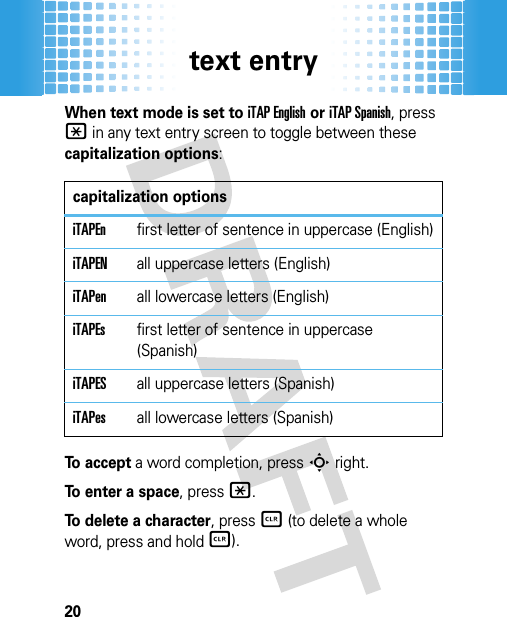 text entry

When text mode is set to iTAP English or iTAP Spanish, press * in any text entry screen to toggle between these capitalization options:

| capitalization options | |
|---|---|
| iTAPEn | first letter of sentence in uppercase (English) |
| iTAPEN | all uppercase letters (English) |
| iTAPen | all lowercase letters (English) |
| iTAPEs | first letter of sentence in uppercase (Spanish) |
| iTAPES | all uppercase letters (Spanish) |
| iTAPes | all lowercase letters (Spanish) |

To accept a word completion, press right.

To enter a space, press *.

To delete a character, press CLR (to delete a whole word, press and hold CLR).

DRAFT

20